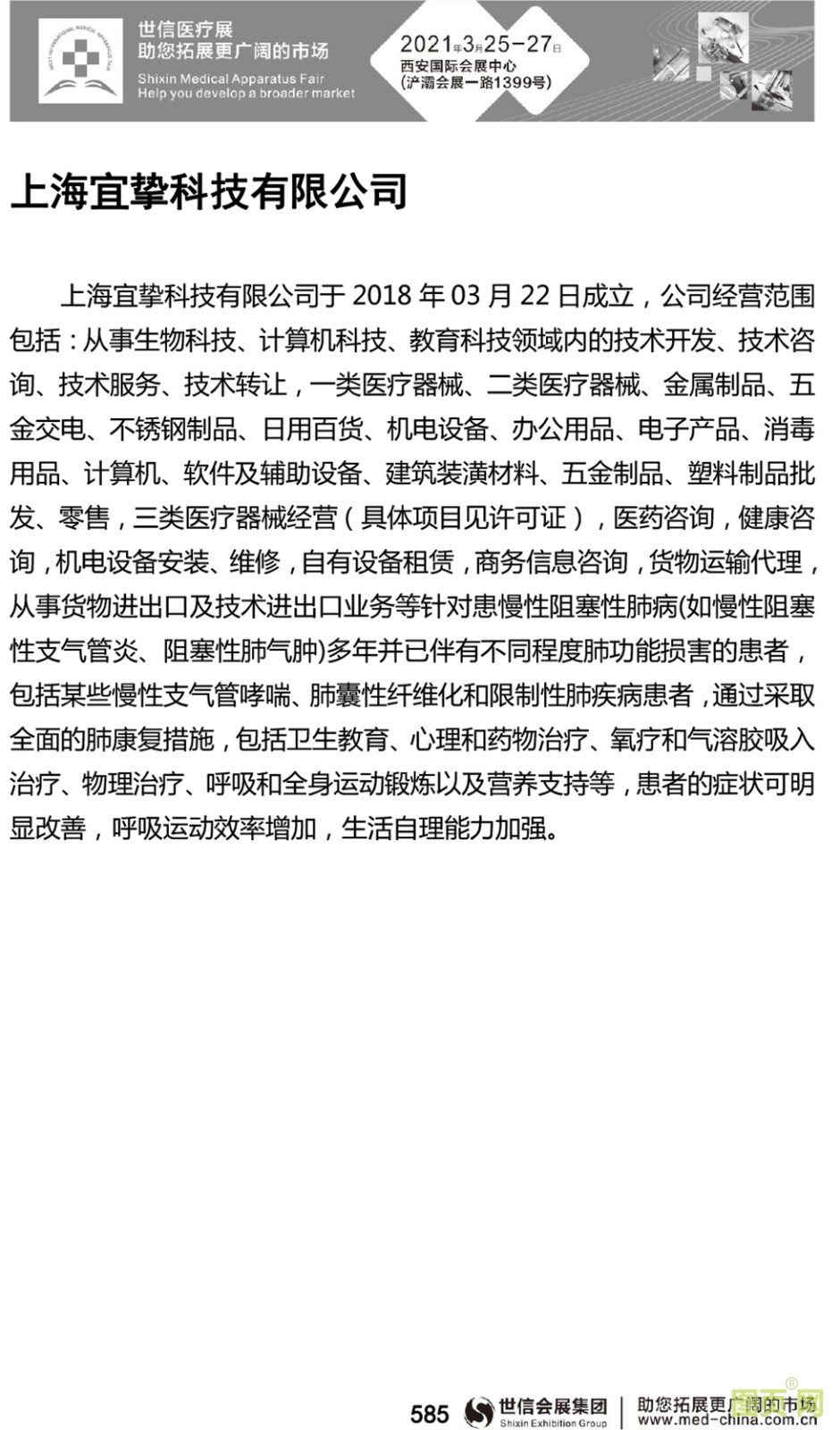 世信医疗展
助您拓展更广阔的市场
Shixin Medical Apparatus Fair
Help you develop a broader market

2021年3月25-27日
西安国际会展中心
(浐灞会展一路1399号)

上海宜挚科技有限公司

上海宜挚科技有限公司于 2018 年 03 月 22 日成立，公司经营范围包括：从事生物科技、计算机科技、教育科技领域内的技术开发、技术咨询、技术服务、技术转让，一类医疗器械、二类医疗器械、金属制品、五金交电、不锈钢制品、日用百货、机电设备、办公用品、电子产品、消毒用品、计算机、软件及辅助设备、建筑装潢材料、五金制品、塑料制品批发、零售，三类医疗器械经营（具体项目见许可证），医药咨询，健康咨询，机电设备安装、维修，自有设备租赁，商务信息咨询，货物运输代理，从事货物进出口及技术进出口业务等针对患慢性阻塞性肺病(如慢性阻塞性支气管炎、阻塞性肺气肿)多年并已伴有不同程度肺功能损害的患者，包括某些慢性支气管哮喘、肺囊性纤维化和限制性肺疾病患者，通过采取全面的肺康复措施，包括卫生教育、心理和药物治疗、氧疗和气溶胶吸入治疗、物理治疗、呼吸和全身运动锻炼以及营养支持等，患者的症状可明显改善，呼吸运动效率增加，生活自理能力加强。

585 世信会展集团 Shixin Exhibition Group 助您拓展更广阔的市场 www.med-china.com.cn